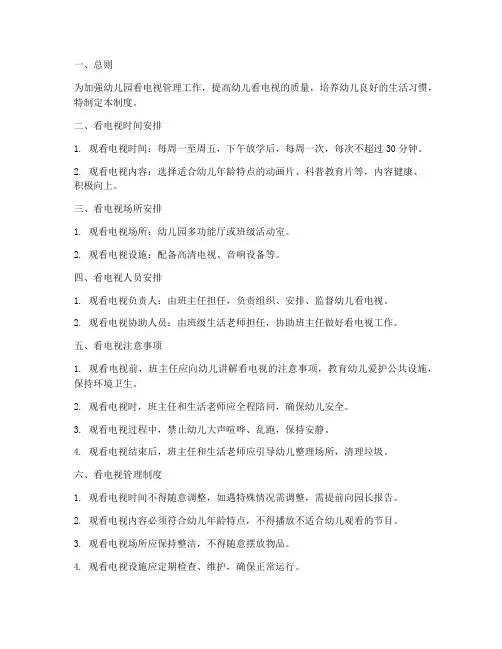 一、总则

为加强幼儿园看电视管理工作，提高幼儿看电视的质量，培养幼儿良好的生活习惯，特制定本制度。

二、看电视时间安排

1. 观看电视时间：每周一至周五，下午放学后，每周一次，每次不超过 30 分钟。

2. 观看电视内容：选择适合幼儿年龄特点的动画片、科普教育片等，内容健康、积极向上。

三、看电视场所安排

1. 观看电视场所：幼儿园多功能厅或班级活动室。

2. 观看电视设施：配备高清电视、音响设备等。

四、看电视人员安排

1. 观看电视负责人：由班主任担任，负责组织、安排、监督幼儿看电视。

2. 观看电视协助人员：由班级生活老师担任，协助班主任做好看电视工作。

五、看电视注意事项

1. 观看电视前，班主任应向幼儿讲解看电视的注意事项，教育幼儿爱护公共设施，保持环境卫生。

2. 观看电视时，班主任和生活老师应全程陪同，确保幼儿安全。

3. 观看电视过程中，禁止幼儿大声喧哗、乱跑，保持安静。

4. 观看电视结束后，班主任和生活老师应引导幼儿整理场所，清理垃圾。

六、看电视管理制度

1. 观看电视时间不得随意调整，如遇特殊情况需调整，需提前向园长报告。

2. 观看电视内容必须符合幼儿年龄特点，不得播放不适合幼儿观看的节目。

3. 观看电视场所应保持整洁，不得随意摆放物品。

4. 观看电视设施应定期检查、维护，确保正常运行。